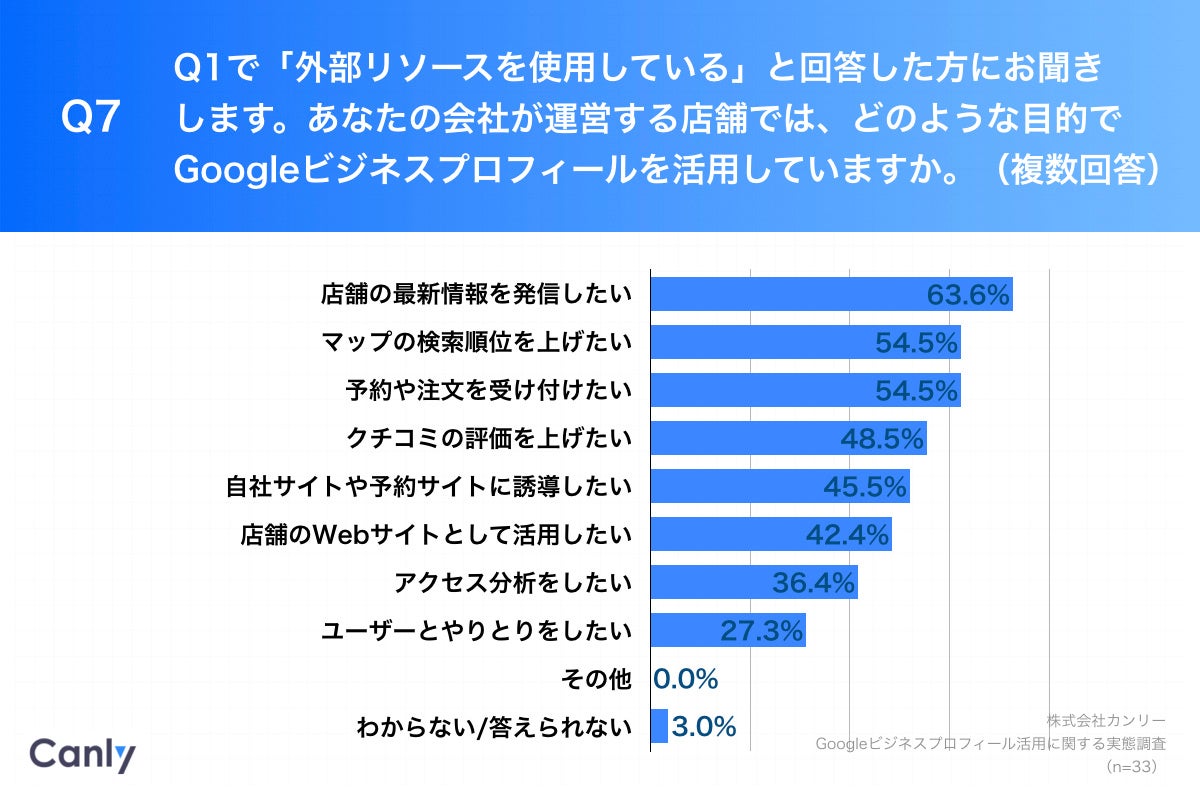 Q7

Q1で「外部リソースを使用している」と回答した方にお聞きします。あなたの会社が運営する店舗では、どのような目的でGoogleビジネスプロフィールを活用していますか。（複数回答）

店舗の最新情報を発信したい 63.6%
マップの検索順位を上げたい 54.5%
予約や注文を受け付けたい 54.5%
クチコミの評価を上げたい 48.5%
自社サイトや予約サイトに誘導したい 45.5%
店舗のWebサイトとして活用したい 42.4%
アクセス分析をしたい 36.4%
ユーザーとやりとりをしたい 27.3%
その他 0.0%
わからない/答えられない 3.0%

Canly

株式会社カンリー
Googleビジネスプロフィール活用に関する実態調査
（n=33）